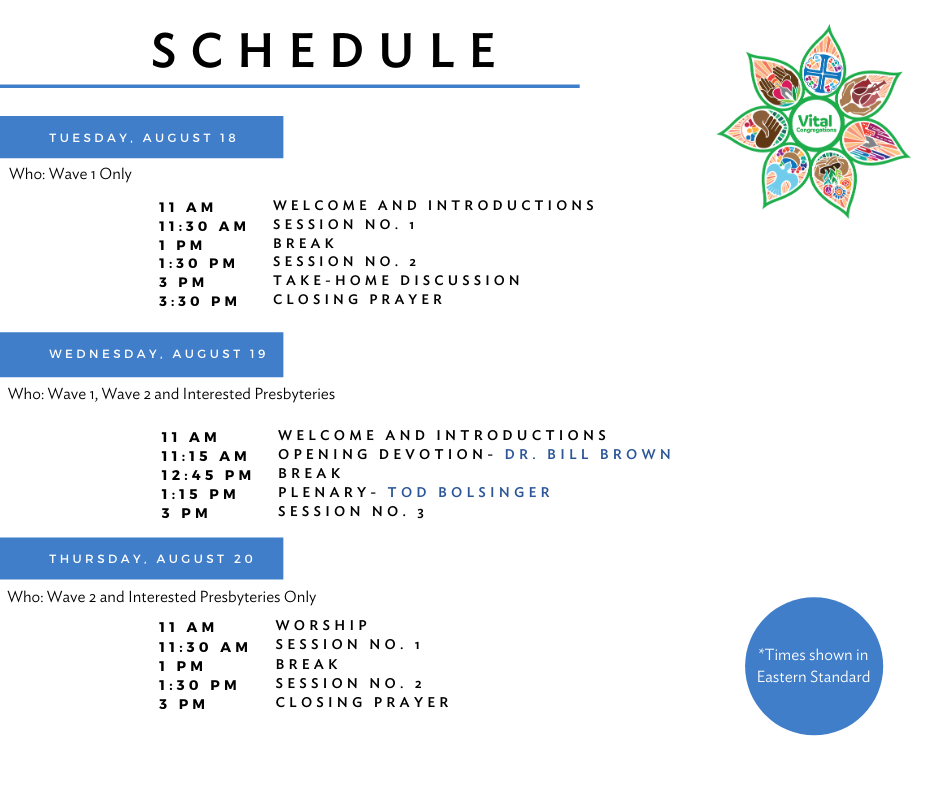 SCHEDULE

Vital Congregations

TUESDAY, AUGUST 18

Who: Wave 1 Only

| | |
|---|---|
| 11 AM | WELCOME AND INTRODUCTIONS |
| 11:30 AM | SESSION NO. 1 |
| 1 PM | BREAK |
| 1:30 PM | SESSION NO. 2 |
| 3 PM | TAKE-HOME DISCUSSION |
| 3:30 PM | CLOSING PRAYER |

WEDNESDAY, AUGUST 19

Who: Wave 1, Wave 2 and Interested Presbyteries

| | |
|---|---|
| 11 AM | WELCOME AND INTRODUCTIONS |
| 11:15 AM | OPENING DEVOTION- DR. BILL BROWN |
| 12:45 PM | BREAK |
| 1:15 PM | PLENARY- TOD BOLSINGER |
| 3 PM | SESSION NO. 3 |

THURSDAY, AUGUST 20

Who: Wave 2 and Interested Presbyteries Only

| | |
|---|---|
| 11 AM | WORSHIP |
| 11:30 AM | SESSION NO. 1 |
| 1 PM | BREAK |
| 1:30 PM | SESSION NO. 2 |
| 3 PM | CLOSING PRAYER |

*Times shown in Eastern Standard